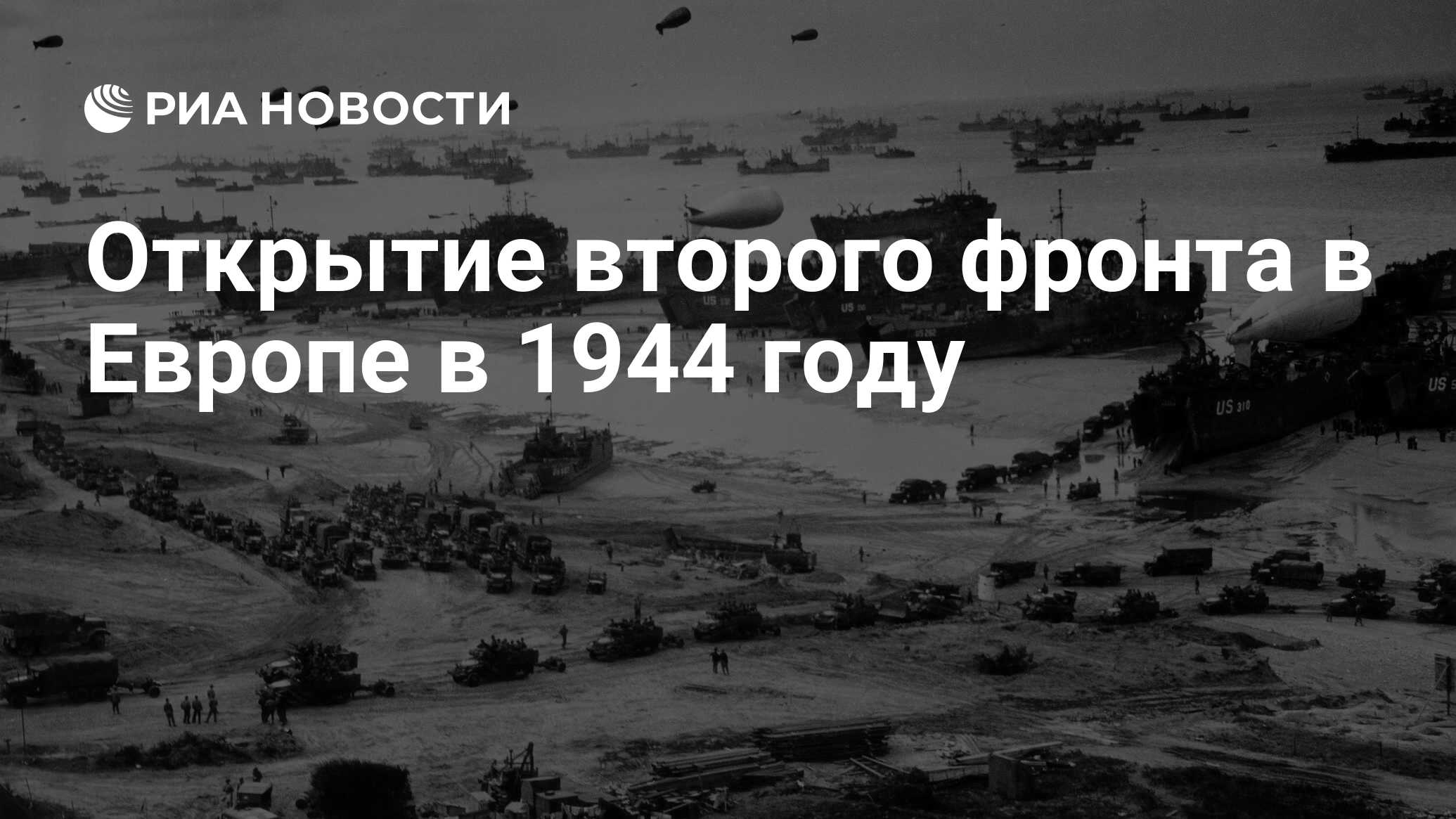 РИА НОВОСТИ

Открытие второго фронта в Европе в 1944 году

US 310

US